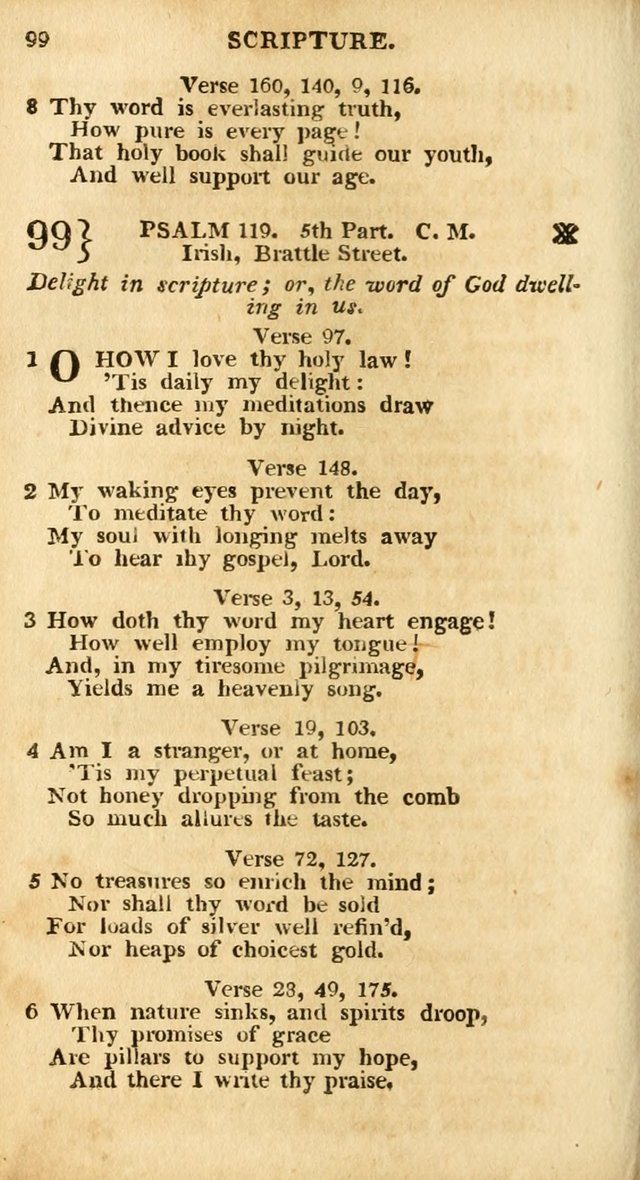 99 SCRIPTURE.

Verse 160, 140, 9, 116.
8 Thy word is everlasting truth,
How pure is every page!
That holy book shall guide our youth,
And well support our age.

99} PSALM 119. 5th Part. C. M.
Irish, Brattle Street.

Delight in scripture; or, the word of God dwelling in us.

Verse 97.
1 O HOW I love thy holy law!
'Tis daily my delight:
And thence my meditations draw
Divine advice by night.

Verse 148.
2 My waking eyes prevent the day,
To meditate thy word:
My soul with longing melts away
To hear thy gospel, Lord.

Verse 3, 13, 54.
3 How doth thy word my heart engage!
How well employ my tongue!
And, in my tiresome pilgrimage,
Yields me a heavenly song.

Verse 19, 103.
4 Am I a stranger, or at home,
'Tis my perpetual feast;
Not honey dropping from the comb
So much allures the taste.

Verse 72, 127.
5 No treasures so enrich the mind;
Nor shall thy word be sold
For loads of silver well refin'd,
Nor heaps of choicest gold.

Verse 28, 49, 175.
6 When nature sinks, and spirits droop,
Thy promises of grace
Are pillars to support my hope,
And there I write thy praise.